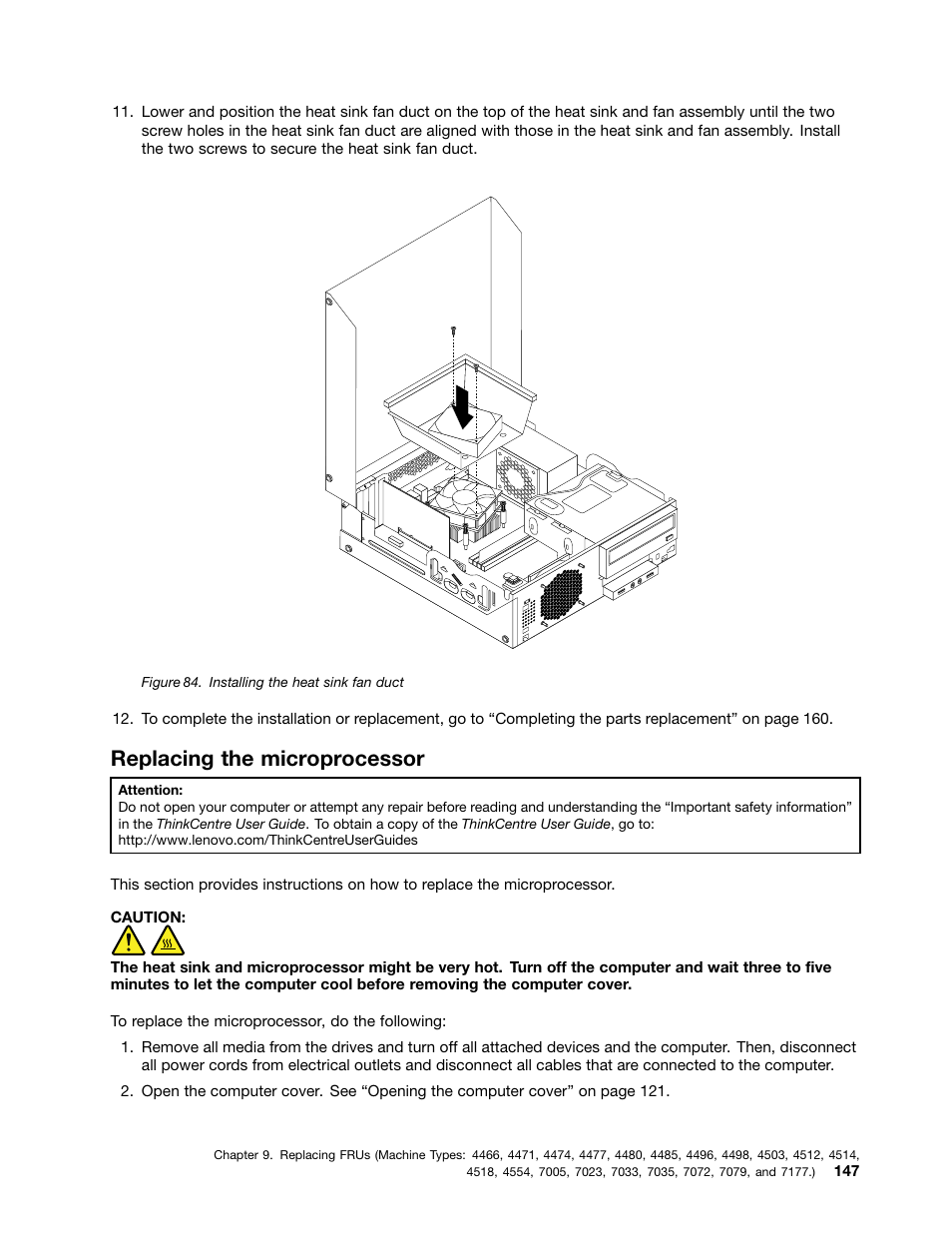 11. Lower and position the heat sink fan duct on the top of the heat sink and fan assembly until the two screw holes in the heat sink fan duct are aligned with those in the heat sink and fan assembly. Install the two screws to secure the heat sink fan duct.

Figure 84. Installing the heat sink fan duct

12. To complete the installation or replacement, go to “Completing the parts replacement” on page 160.

Replacing the microprocessor

Attention:
Do not open your computer or attempt any repair before reading and understanding the “Important safety information” in the ThinkCentre User Guide. To obtain a copy of the ThinkCentre User Guide, go to:
http://www.lenovo.com/ThinkCentreUserGuides

This section provides instructions on how to replace the microprocessor.

CAUTION:

The heat sink and microprocessor might be very hot. Turn off the computer and wait three to five minutes to let the computer cool before removing the computer cover.

To replace the microprocessor, do the following:

1. Remove all media from the drives and turn off all attached devices and the computer. Then, disconnect all power cords from electrical outlets and disconnect all cables that are connected to the computer.

2. Open the computer cover. See “Opening the computer cover” on page 121.

Chapter 9. Replacing FRUs (Machine Types: 4466, 4471, 4474, 4477, 4480, 4485, 4496, 4498, 4503, 4512, 4514, 4518, 4554, 7005, 7023, 7033, 7035, 7072, 7079, and 7177.) 147